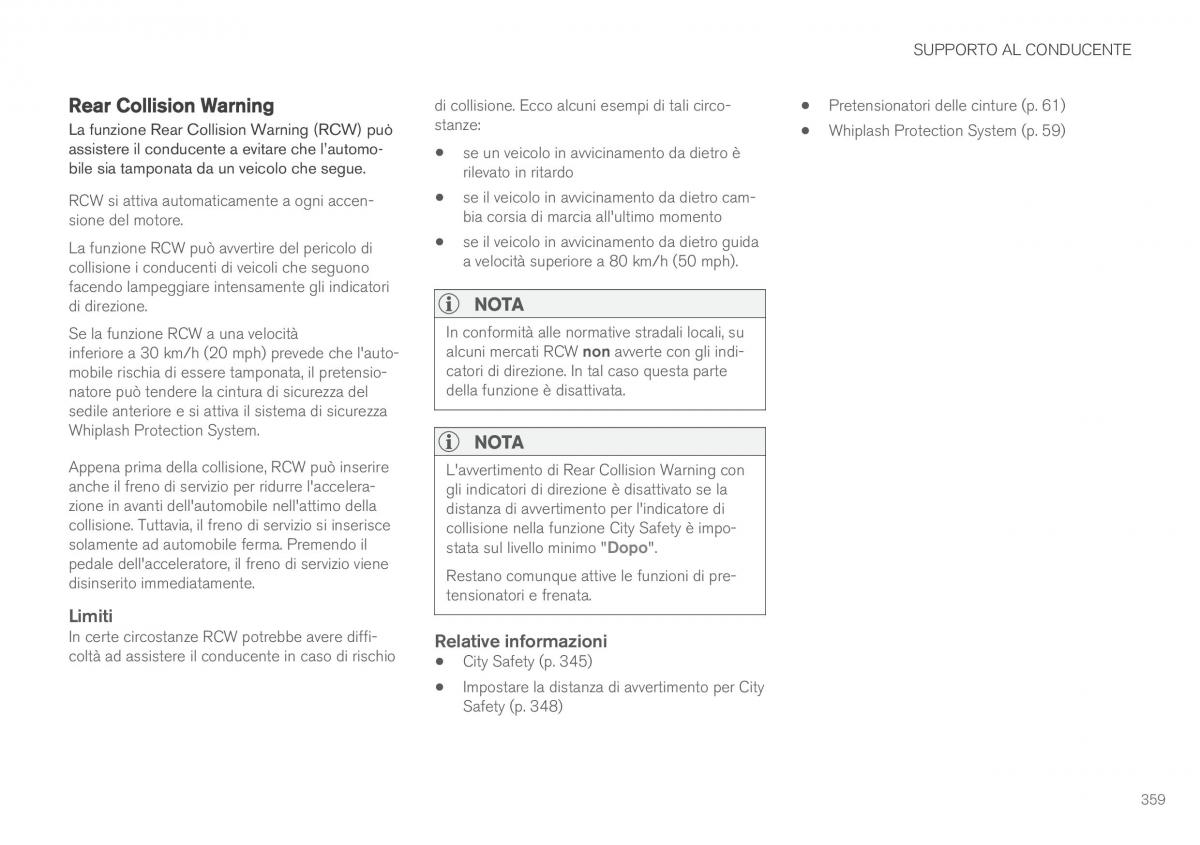 SUPPORTO AL CONDUCENTE

Rear Collision Warning

La funzione Rear Collision Warning (RCW) può assistere il conducente a evitare che l'automobile sia tamponata da un veicolo che segue.

RCW si attiva automaticamente a ogni accensione del motore.

La funzione RCW può avvertire del pericolo di collisione i conducenti di veicoli che seguono facendo lampeggiare intensamente gli indicatori di direzione.

Se la funzione RCW a una velocità inferiore a 30 km/h (20 mph) prevede che l'automobile rischia di essere tamponata, il pretensionatore può tendere la cintura di sicurezza del sedile anteriore e si attiva il sistema di sicurezza Whiplash Protection System.

Appena prima della collisione, RCW può inserire anche il freno di servizio per ridurre l'accelerazione in avanti dell'automobile nell'attimo della collisione. Tuttavia, il freno di servizio si inserisce solamente ad automobile ferma. Premendo il pedale dell'acceleratore, il freno di servizio viene disinserito immediatamente.

Limiti

In certe circostanze RCW potrebbe avere difficoltà ad assistere il conducente in caso di rischio di collisione. Ecco alcuni esempi di tali circostanze:

• se un veicolo in avvicinamento da dietro è rilevato in ritardo
• se il veicolo in avvicinamento da dietro cambia corsia di marcia all'ultimo momento
• se il veicolo in avvicinamento da dietro guida a velocità superiore a 80 km/h (50 mph).

NOTA

In conformità alle normative stradali locali, su alcuni mercati RCW non avverte con gli indicatori di direzione. In tal caso questa parte della funzione è disattivata.

NOTA

L'avvertimento di Rear Collision Warning con gli indicatori di direzione è disattivato se la distanza di avvertimento per l'indicatore di collisione nella funzione City Safety è impostata sul livello minimo "Dopo".

Restano comunque attive le funzioni di pretensionatori e frenata.

Relative informazioni

• City Safety (p. 345)
• Impostare la distanza di avvertimento per City Safety (p. 348)
• Pretensionatori delle cinture (p. 61)
• Whiplash Protection System (p. 59)

359